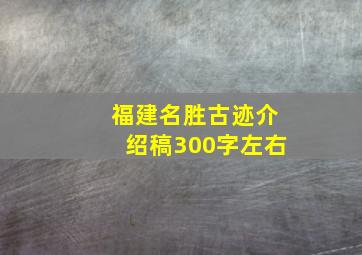 福建名胜古迹介绍稿300字左右